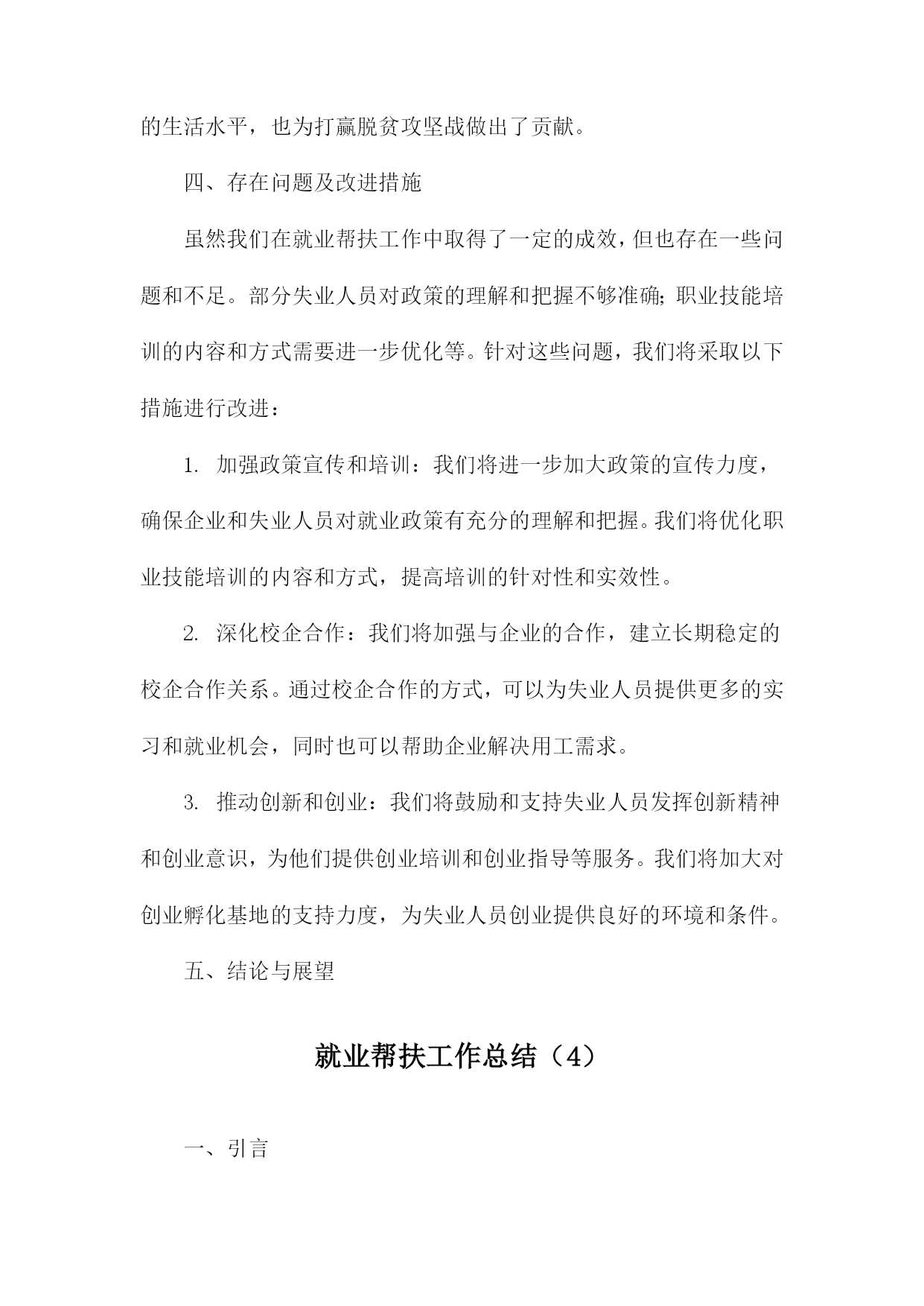 的生活水平，也为打赢脱贫攻坚战做出了贡献。

四、存在问题及改进措施

虽然我们在就业帮扶工作中取得了一定的成效，但也存在一些问题和不足。部分失业人员对政策的理解和把握不够准确；职业技能培训的内容和方式需要进一步优化等。针对这些问题，我们将采取以下措施进行改进：

1. 加强政策宣传和培训：我们将进一步加大政策的宣传力度，确保企业和失业人员对就业政策有充分的理解和把握。我们将优化职业技能培训的内容和方式，提高培训的针对性和实效性。

2. 深化校企合作：我们将加强与企业的合作，建立长期稳定的校企合作关系。通过校企合作的方式，可以为失业人员提供更多的实习和就业机会，同时也可以帮助企业解决用工需求。

3. 推动创新和创业：我们将鼓励和支持失业人员发挥创新精神和创业意识，为他们提供创业培训和创业指导等服务。我们将加大对创业孵化基地的支持力度，为失业人员创业提供良好的环境和条件。

五、结论与展望

就业帮扶工作总结（4）

一、引言